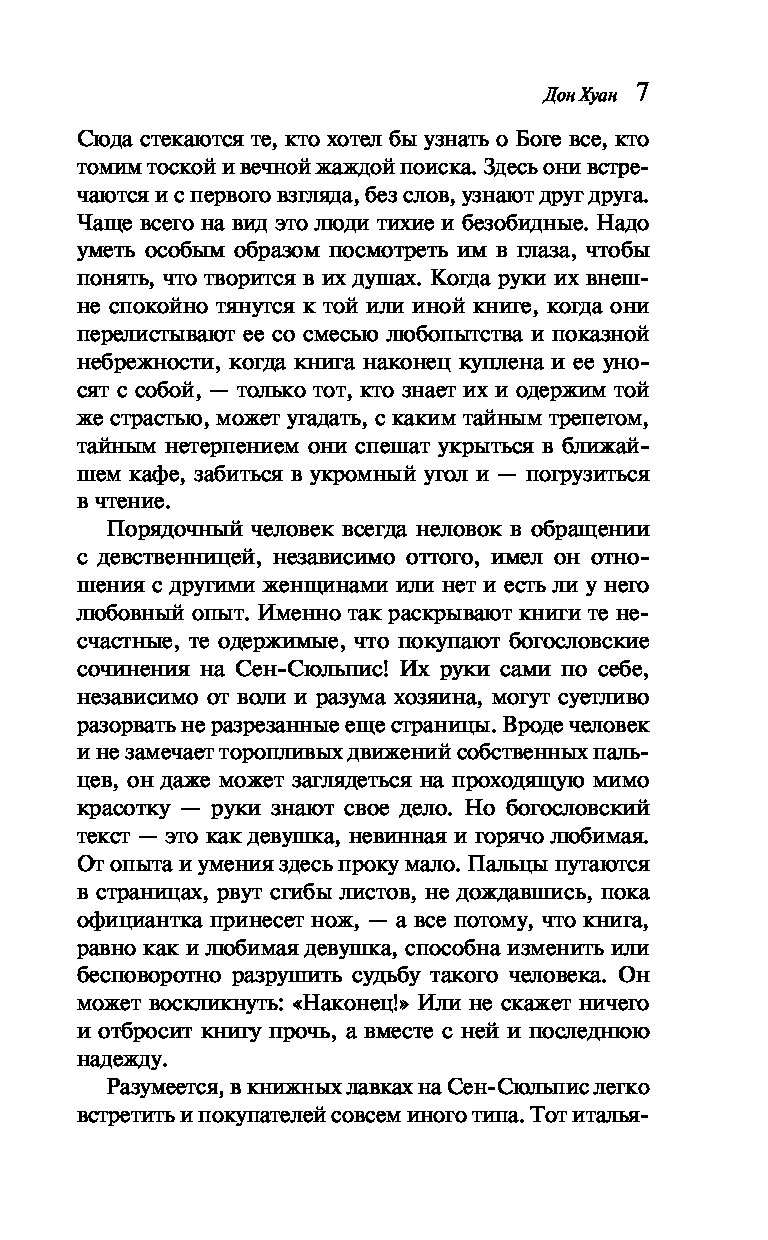 Дон Хуан 7

Сюда стекаются те, кто хотел бы узнать о Боге все, кто томим тоской и вечной жаждой поиска. Здесь они встречаются и с первого взгляда, без слов, узнают друг друга. Чаще всего на вид это люди тихие и безобидные. Надо уметь особым образом посмотреть им в глаза, чтобы понять, что творится в их душах. Когда руки их внешне спокойно тянутся к той или иной книге, когда они перелистывают ее со смесью любопытства и показной небрежности, когда книга наконец куплена и ее уносят с собой, — только тот, кто знает их и одержим той же страстью, может угадать, с каким тайным трепетом, тайным нетерпением они спешат укрыться в ближайшем кафе, забиться в укромный угол и — погрузиться в чтение.

Порядочный человек всегда неловок в обращении с девственницей, независимо оттого, имел он отношения с другими женщинами или нет и есть ли у него любовный опыт. Именно так раскрывают книги те несчастные, те одержимые, что покупают богословские сочинения на Сен-Сюльпис! Их руки сами по себе, независимо от воли и разума хозяина, могут суетливо разорвать не разрезанные еще страницы. Вроде человек и не замечает торопливых движений собственных пальцев, он даже может заглядеться на проходящую мимо красотку — руки знают свое дело. Но богословский текст — это как девушка, невинная и горячо любимая. От опыта и умения здесь проку мало. Пальцы путаются в страницах, рвут сгибы листов, не дождавшись, пока официантка принесет нож, — а все потому, что книга, равно как и любимая девушка, способна изменить или бесповоротно разрушить судьбу такого человека. Он может воскликнуть: «Наконец!» Или не скажет ничего и отбросит книгу прочь, а вместе с ней и последнюю надежду.

Разумеется, в книжных лавках на Сен-Сюльпис легко встретить и покупателей совсем иного типа. Тот италья-